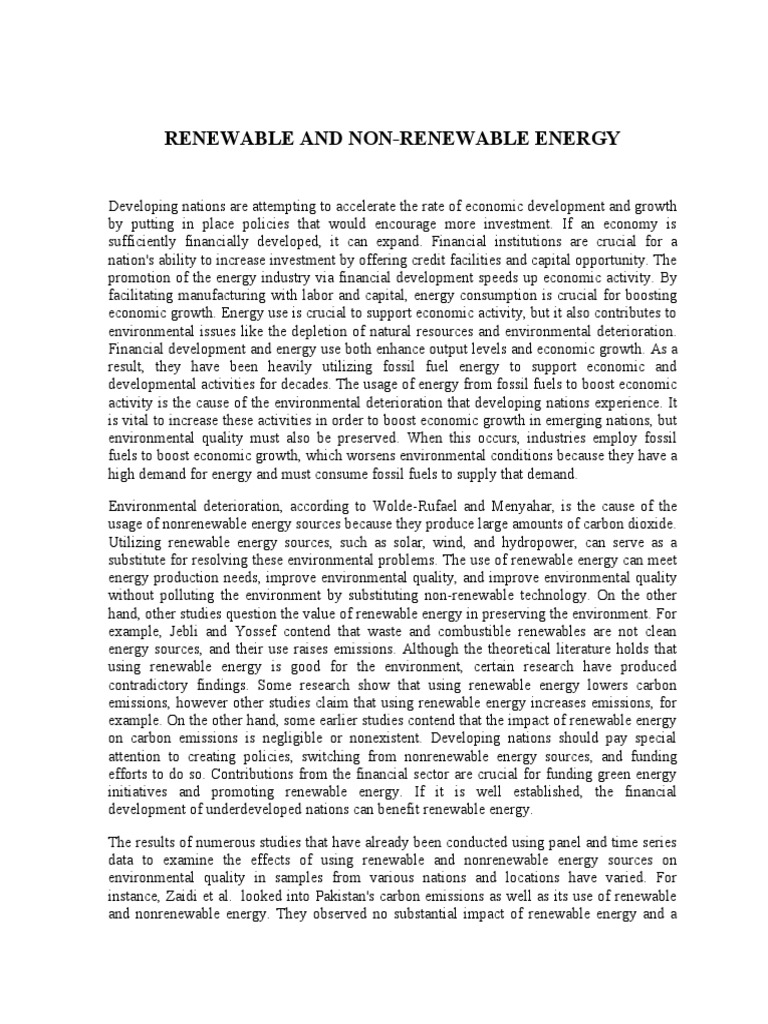 RENEWABLE AND NON-RENEWABLE ENERGY

Developing nations are attempting to accelerate the rate of economic development and growth by putting in place policies that would encourage more investment. If an economy is sufficiently financially developed, it can expand. Financial institutions are crucial for a nation's ability to increase investment by offering credit facilities and capital opportunity. The promotion of the energy industry via financial development speeds up economic activity. By facilitating manufacturing with labor and capital, energy consumption is crucial for boosting economic growth. Energy use is crucial to support economic activity, but it also contributes to environmental issues like the depletion of natural resources and environmental deterioration. Financial development and energy use both enhance output levels and economic growth. As a result, they have been heavily utilizing fossil fuel energy to support economic and developmental activities for decades. The usage of energy from fossil fuels to boost economic activity is the cause of the environmental deterioration that developing nations experience. It is vital to increase these activities in order to boost economic growth in emerging nations, but environmental quality must also be preserved. When this occurs, industries employ fossil fuels to boost economic growth, which worsens environmental conditions because they have a high demand for energy and must consume fossil fuels to supply that demand.

Environmental deterioration, according to Wolde-Rufael and Menyahar, is the cause of the usage of nonrenewable energy sources because they produce large amounts of carbon dioxide. Utilizing renewable energy sources, such as solar, wind, and hydropower, can serve as a substitute for resolving these environmental problems. The use of renewable energy can meet energy production needs, improve environmental quality, and improve environmental quality without polluting the environment by substituting non-renewable technology. On the other hand, other studies question the value of renewable energy in preserving the environment. For example, Jebli and Yossef contend that waste and combustible renewables are not clean energy sources, and their use raises emissions. Although the theoretical literature holds that using renewable energy is good for the environment, certain research have produced contradictory findings. Some research show that using renewable energy lowers carbon emissions, however other studies claim that using renewable energy increases emissions, for example. On the other hand, some earlier studies contend that the impact of renewable energy on carbon emissions is negligible or nonexistent. Developing nations should pay special attention to creating policies, switching from nonrenewable energy sources, and funding efforts to do so. Contributions from the financial sector are crucial for funding green energy initiatives and promoting renewable energy. If it is well established, the financial development of underdeveloped nations can benefit renewable energy.

The results of numerous studies that have already been conducted using panel and time series data to examine the effects of using renewable and nonrenewable energy sources on environmental quality in samples from various nations and locations have varied. For instance, Zaidi et al. looked into Pakistan's carbon emissions as well as its use of renewable and nonrenewable energy. They observed no substantial impact of renewable energy and a